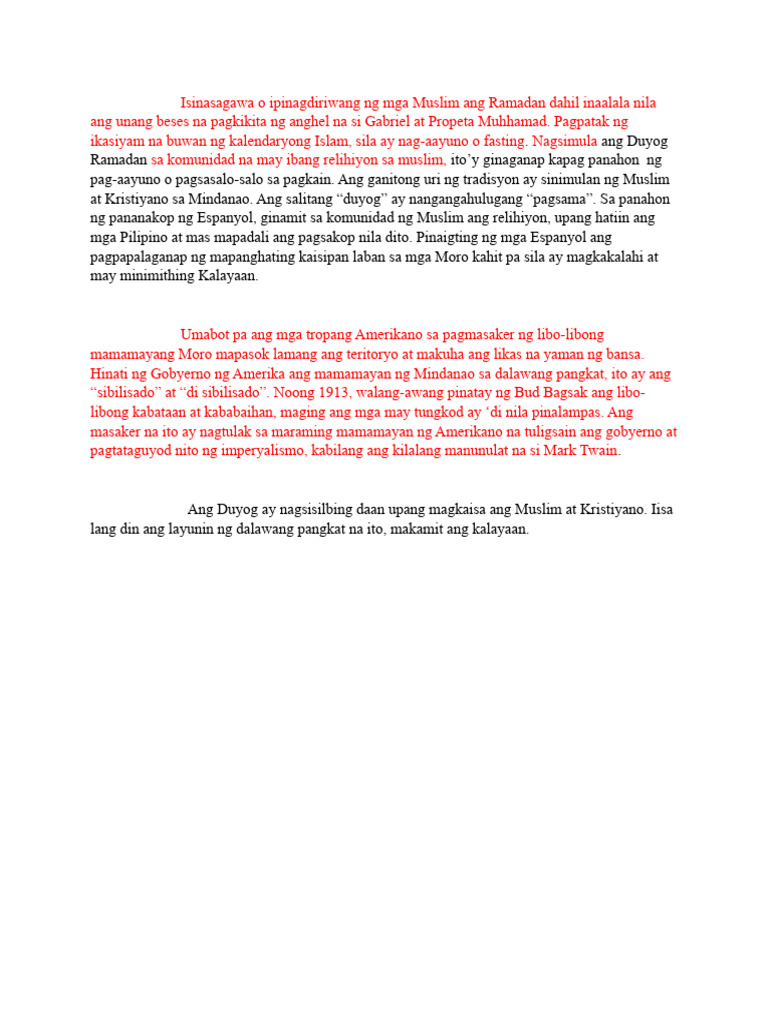 Isinasagawa o ipinagdiriwang ng mga Muslim ang Ramadan dahil inaalala nila ang unang beses na pagkikita ng anghel na si Gabriel at Propeta Muhhamad. Pagpatak ng ikasiyam na buwan ng kalendaryong Islam, sila ay nag-aayuno o fasting. Nagsimula ang Duyog Ramadan sa komunidad na may ibang relihiyon sa muslim, ito'y ginaganap kapag panahon ng pag-aayuno o pagsasalo-salo sa pagkain. Ang ganitong uri ng tradisyon ay sinimulan ng Muslim at Kristiyano sa Mindanao. Ang salitang "duyog" ay nangangahulugang "pagsama". Sa panahon ng pananakop ng Espanyol, ginamit sa komunidad ng Muslim ang relihiyon, upang hatiin ang mga Pilipino at mas mapadali ang pagsakop nila dito. Pinaigting ng mga Espanyol ang pagpapalaganap ng mapanghating kaisipan laban sa mga Moro kahit pa sila ay magkakalahi at may minimithing Kalayaan.

Umabot pa ang mga tropang Amerikano sa pagmasaker ng libo-libong mamamayang Moro mapasok lamang ang teritoryo at makuha ang likas na yaman ng bansa. Hinati ng Gobyerno ng Amerika ang mamamayan ng Mindanao sa dalawang pangkat, ito ay ang "sibilisado" at "di sibilisado". Noong 1913, walang-awang pinatay ng Bud Bagsak ang libo-libong kabataan at kababaihan, maging ang mga may tungkod ay 'di nila pinalampas. Ang masaker na ito ay nagtulak sa maraming mamamayan ng Amerikano na tuligsain ang gobyerno at pagtataguyod nito ng imperyalismo, kabilang ang kilalang manunulat na si Mark Twain.

Ang Duyog ay nagsisilbing daan upang magkaisa ang Muslim at Kristiyano. Iisa lang din ang layunin ng dalawang pangkat na ito, makamit ang kalayaan.